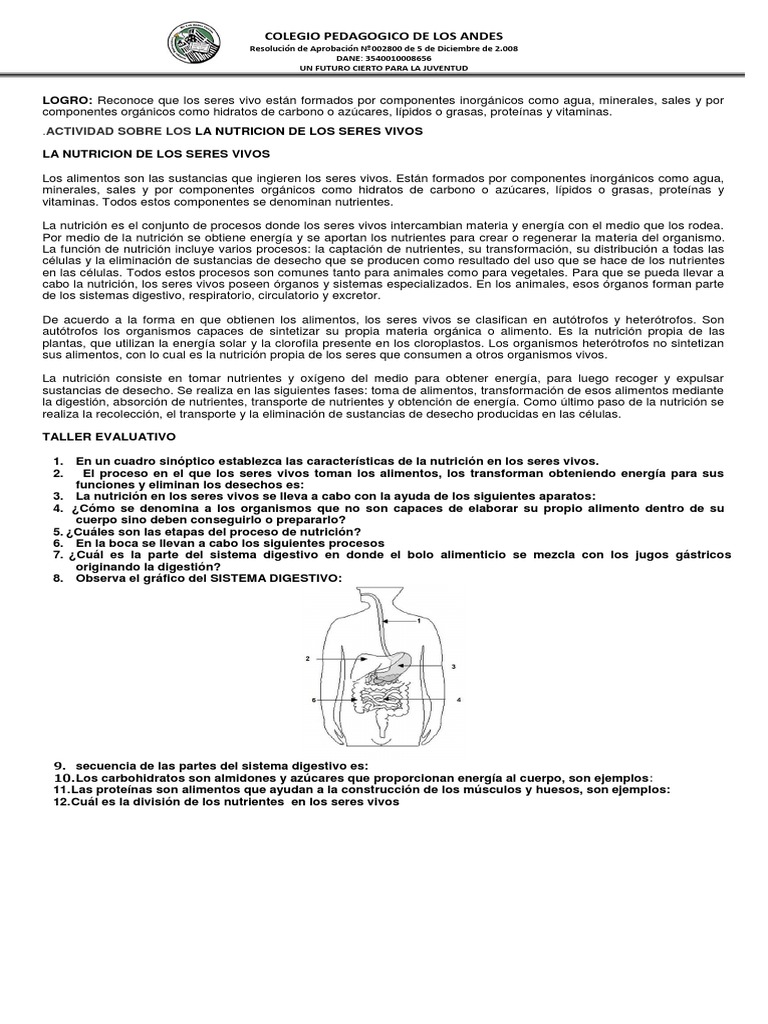 COLEGIO PEDAGOGICO DE LOS ANDES
Resolución de Aprobación Nº002800 de 5 de Diciembre de 2.008
DANE: 3540010008656
UN FUTURO CIERTO PARA LA JUVENTUD

LOGRO: Reconoce que los seres vivo están formados por componentes inorgánicos como agua, minerales, sales y por componentes orgánicos como hidratos de carbono o azúcares, lípidos o grasas, proteínas y vitaminas.

.ACTIVIDAD SOBRE LOS LA NUTRICION DE LOS SERES VIVOS

LA NUTRICION DE LOS SERES VIVOS

Los alimentos son las sustancias que ingieren los seres vivos. Están formados por componentes inorgánicos como agua, minerales, sales y por componentes orgánicos como hidratos de carbono o azúcares, lípidos o grasas, proteínas y vitaminas. Todos estos componentes se denominan nutrientes.

La nutrición es el conjunto de procesos donde los seres vivos intercambian materia y energía con el medio que los rodea. Por medio de la nutrición se obtiene energía y se aportan los nutrientes para crear o regenerar la materia del organismo. La función de nutrición incluye varios procesos: la captación de nutrientes, su transformación, su distribución a todas las células y la eliminación de sustancias de desecho que se producen como resultado del uso que se hace de los nutrientes en las células. Todos estos procesos son comunes tanto para animales como para vegetales. Para que se pueda llevar a cabo la nutrición, los seres vivos poseen órganos y sistemas especializados. En los animales, esos órganos forman parte de los sistemas digestivo, respiratorio, circulatorio y excretor.

De acuerdo a la forma en que obtienen los alimentos, los seres vivos se clasifican en autótrofos y heterótrofos. Son autótrofos los organismos capaces de sintetizar su propia materia orgánica o alimento. Es la nutrición propia de las plantas, que utilizan la energía solar y la clorofila presente en los cloroplastos. Los organismos heterótrofos no sintetizan sus alimentos, con lo cual es la nutrición propia de los seres que consumen a otros organismos vivos.

La nutrición consiste en tomar nutrientes y oxígeno del medio para obtener energía, para luego recoger y expulsar sustancias de desecho. Se realiza en las siguientes fases: toma de alimentos, transformación de esos alimentos mediante la digestión, absorción de nutrientes, transporte de nutrientes y obtención de energía. Como último paso de la nutrición se realiza la recolección, el transporte y la eliminación de sustancias de desecho producidas en las células.

TALLER EVALUATIVO

1. En un cuadro sinóptico establezca las características de la nutrición en los seres vivos.
2. El proceso en el que los seres vivos toman los alimentos, los transforman obteniendo energía para sus funciones y eliminan los desechos es:
3. La nutrición en los seres vivos se lleva a cabo con la ayuda de los siguientes aparatos:
4. ¿Cómo se denomina a los organismos que no son capaces de elaborar su propio alimento dentro de su cuerpo sino deben conseguirlo o prepararlo?
5. ¿Cuáles son las etapas del proceso de nutrición?
6. En la boca se llevan a cabo los siguientes procesos
7. ¿Cuál es la parte del sistema digestivo en donde el bolo alimenticio se mezcla con los jugos gástricos originando la digestión?
8. Observa el gráfico del SISTEMA DIGESTIVO:

1
2
3
4
5

9. secuencia de las partes del sistema digestivo es:
10. Los carbohidratos son almidones y azúcares que proporcionan energía al cuerpo, son ejemplos:
11. Las proteínas son alimentos que ayudan a la construcción de los músculos y huesos, son ejemplos:
12. Cuál es la división de los nutrientes en los seres vivos